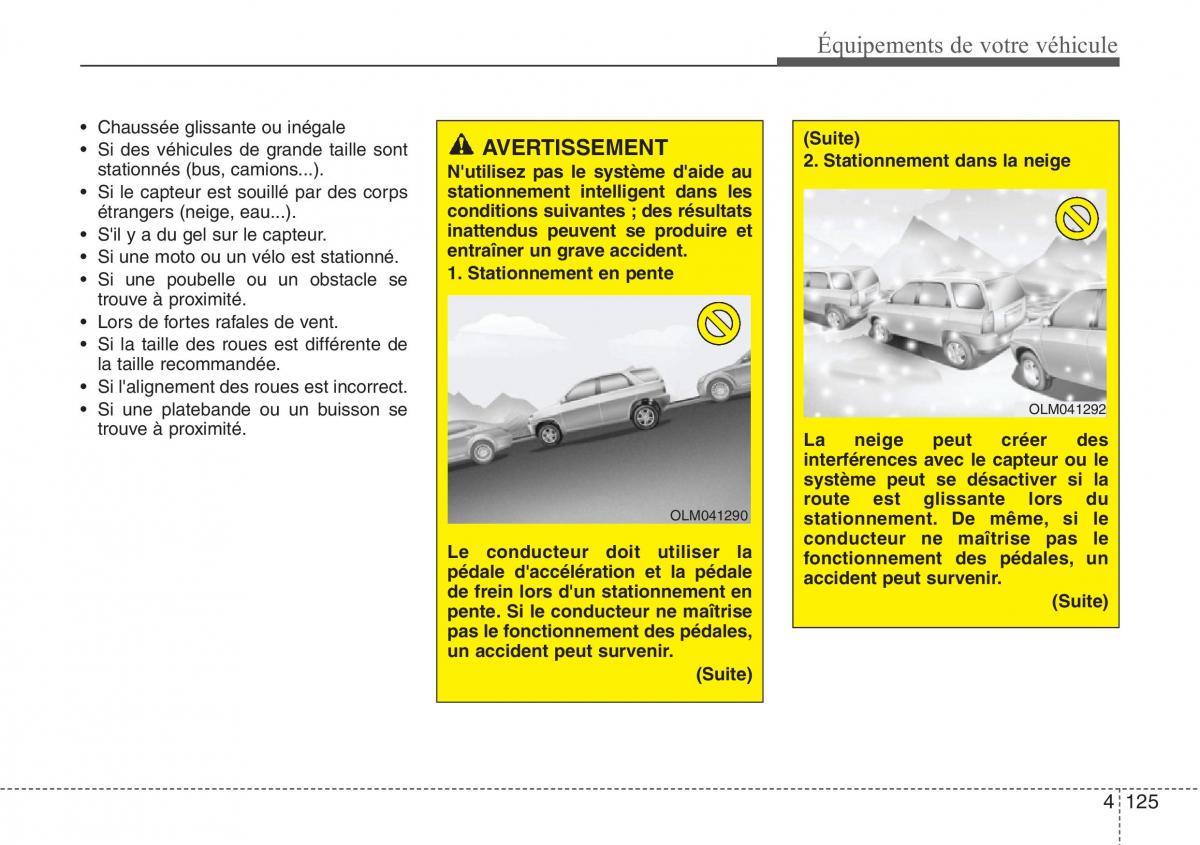 Équipements de votre véhicule

• Chaussée glissante ou inégale
• Si des véhicules de grande taille sont stationnés (bus, camions...).
• Si le capteur est souillé par des corps étrangers (neige, eau...).
• S'il y a du gel sur le capteur.
• Si une moto ou un vélo est stationné.
• Si une poubelle ou un obstacle se trouve à proximité.
• Lors de fortes rafales de vent.
• Si la taille des roues est différente de la taille recommandée.
• Si l'alignement des roues est incorrect.
• Si une platebande ou un buisson se trouve à proximité.

AVERTISSEMENT

N'utilisez pas le système d'aide au stationnement intelligent dans les conditions suivantes ; des résultats inattendus peuvent se produire et entraîner un grave accident.

1. Stationnement en pente

OLM041290

Le conducteur doit utiliser la pédale d'accélération et la pédale de frein lors d'un stationnement en pente. Si le conducteur ne maîtrise pas le fonctionnement des pédales, un accident peut survenir.

(Suite)

(Suite)

2. Stationnement dans la neige

OLM041292

La neige peut créer des interférences avec le capteur ou le système peut se désactiver si la route est glissante lors du stationnement. De même, si le conducteur ne maîtrise pas le fonctionnement des pédales, un accident peut survenir.

(Suite)

4 125